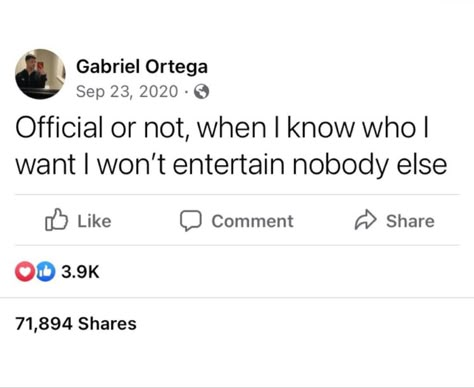 Gabriel Ortega
Sep 23, 2020 ·

Official or not, when I know who I want I won't entertain nobody else

Like Comment Share

3.9K

71,894 Shares